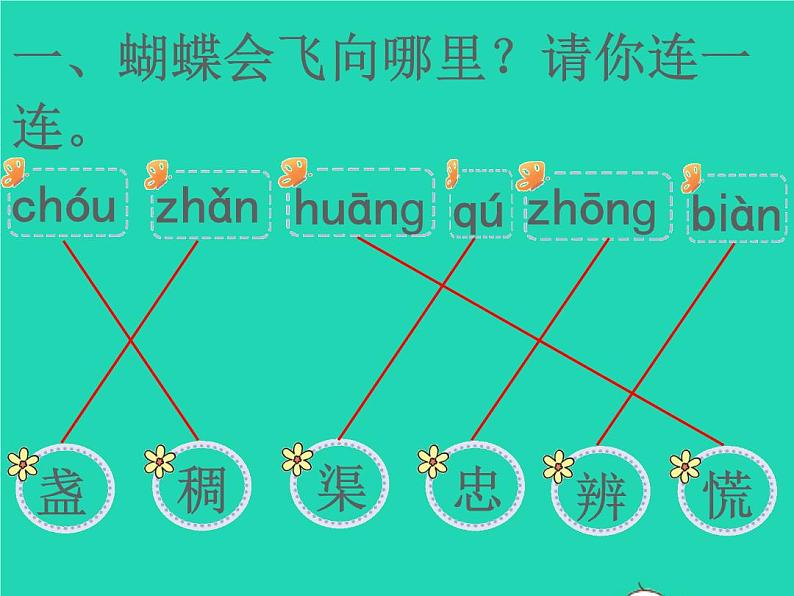 一、蝴蝶会飞向哪里？请你连一连。

chóu zhǎn huāng qú zhōng biàn

盏 稠 渠 忠 辨 慌